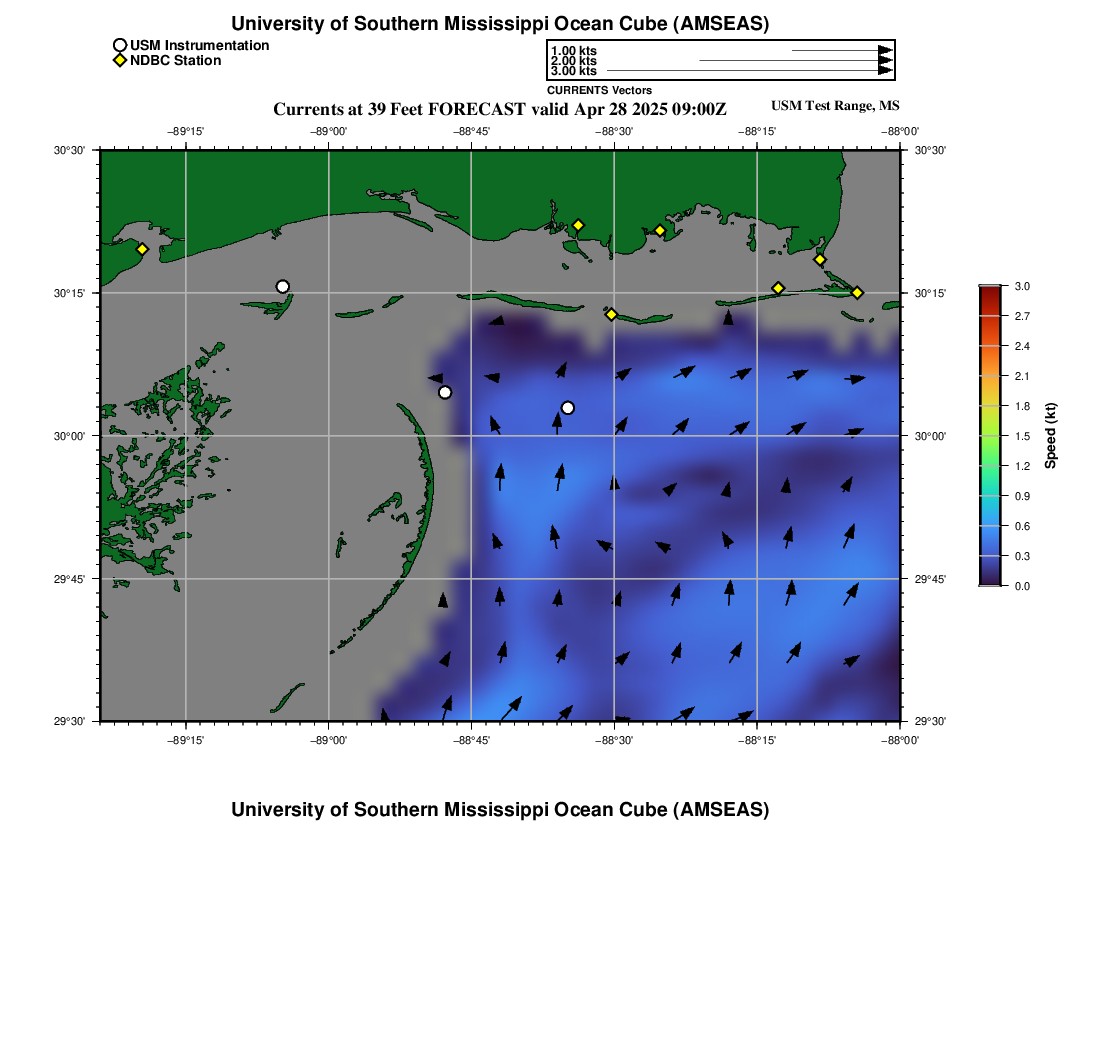 University of Southern Mississippi Ocean Cube (AMSEAS)

USM Instrumentation
NDBC Station

1.00 kts
2.00 kts
3.00 kts
CURRENTS Vectors

Currents at 39 Feet FORECAST valid Apr 28 2025 09:00Z

USM Test Range, MS

−89°15' −89°00' −88°45' −88°30' −88°15' −88°00'

30°30'
30°15'
30°00'
29°45'
29°30'

30°30'
30°15'
30°00'
29°45'
29°30'

−89°15' −89°00' −88°45' −88°30' −88°15' −88°00'

3.0
2.7
2.4
2.1
1.8
1.5
1.2
0.9
0.6
0.3
0.0

Speed (kt)

University of Southern Mississippi Ocean Cube (AMSEAS)